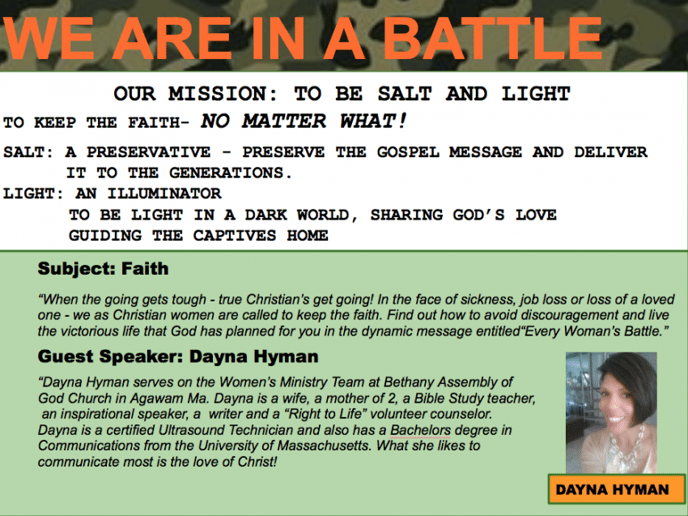 WE ARE IN A BATTLE

OUR MISSION: TO BE SALT AND LIGHT

TO KEEP THE FAITH- NO MATTER WHAT!

SALT: A PRESERVATIVE - PRESERVE THE GOSPEL MESSAGE AND DELIVER IT TO THE GENERATIONS.

LIGHT: AN ILLUMINATOR
TO BE LIGHT IN A DARK WORLD, SHARING GOD'S LOVE
GUIDING THE CAPTIVES HOME

Subject: Faith

"When the going gets tough - true Christian's get going! In the face of sickness, job loss or loss of a loved one - we as Christian women are called to keep the faith. Find out how to avoid discouragement and live the victorious life that God has planned for you in the dynamic message entitled"Every Woman's Battle."

Guest Speaker: Dayna Hyman

"Dayna Hyman serves on the Women's Ministry Team at Bethany Assembly of God Church in Agawam Ma. Dayna is a wife, a mother of 2, a Bible Study teacher, an inspirational speaker, a writer and a "Right to Life" volunteer counselor. Dayna is a certified Ultrasound Technician and also has a Bachelors degree in Communications from the University of Massachusetts. What she likes to communicate most is the love of Christ!

DAYNA HYMAN